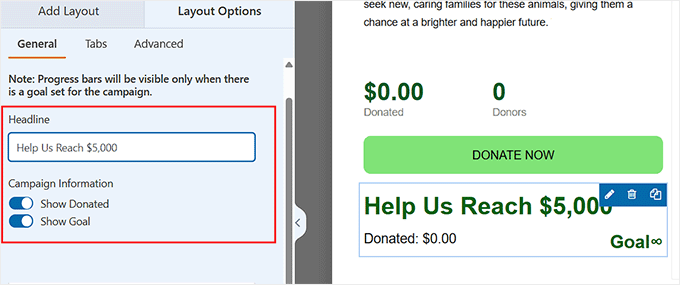 Add Layout
Layout Options

General
Tabs
Advanced

Note: Progress bars will be visible only when there is a goal set for the campaign.

Headline

Help Us Reach $5,000

Campaign Information

Show Donated
Show Goal

seek new, caring families for these animals, giving them a chance at a brighter and happier future.

$0.00
Donated

0
Donors

DONATE NOW

Help Us Reach $5,000

Donated: $0.00

Goal∞